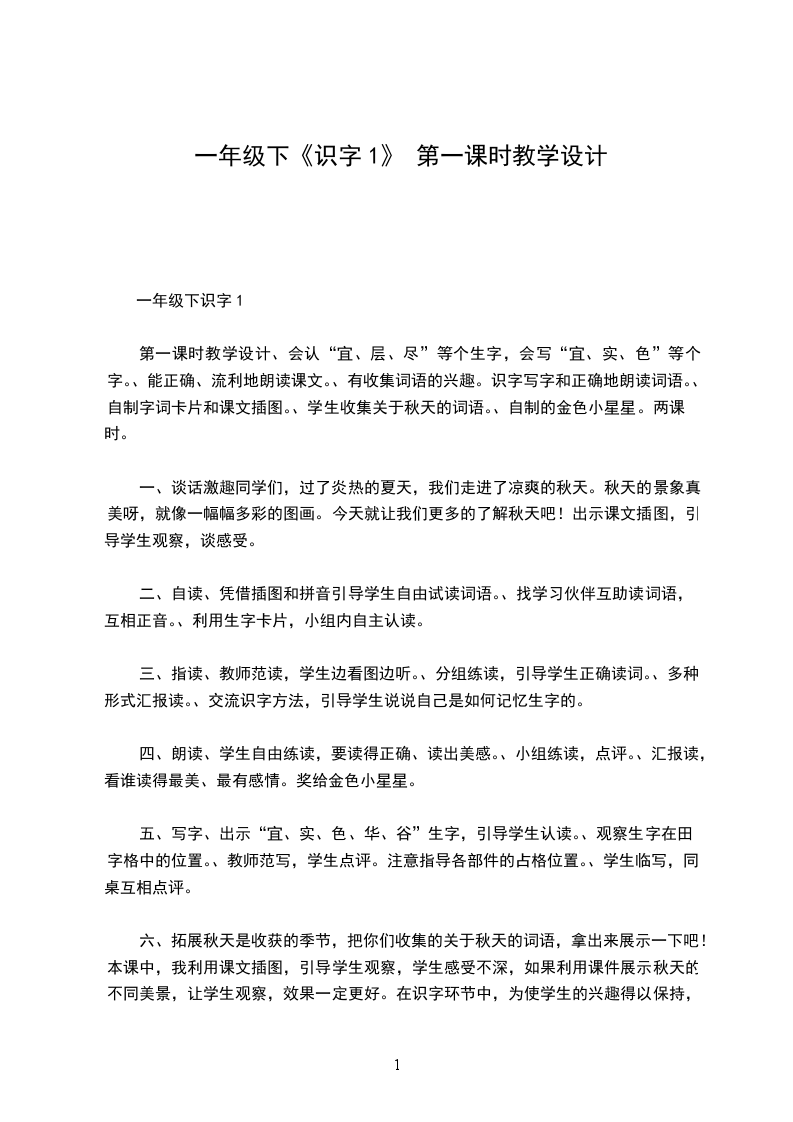 一年级下《识字 1》 第一课时教学设计

一年级下识字 1

第一课时教学设计、会认“宜、层、尽”等个生字，会写“宜、实、色”等个字。、能正确、流利地朗读课文。、有收集词语的兴趣。识字写字和正确地朗读词语。、自制字词卡片和课文插图。、学生收集关于秋天的词语。、自制的金色小星星。两课时。

一、谈话激趣同学们，过了炎热的夏天，我们走进了凉爽的秋天。秋天的景象真美呀，就像一幅幅多彩的图画。今天就让我们更多的了解秋天吧！出示课文插图，引导学生观察，谈感受。

二、自读、凭借插图和拼音引导学生自由试读词语。、找学习伙伴互助读词语，互相正音。、利用生字卡片，小组内自主认读。

三、指读、教师范读，学生边看图边听。、分组练读，引导学生正确读词。、多种形式汇报读。、交流识字方法，引导学生说说自己是如何记忆生字的。

四、朗读、学生自由练读，要读得正确、读出美感。、小组练读，点评。、汇报读，看谁读得最美、最有感情。奖给金色小星星。

五、写字、出示“宜、实、色、华、谷”生字，引导学生认读。、观察生字在田字格中的位置。、教师范写，学生点评。注意指导各部件的占格位置。、学生临写，同桌互相点评。

六、拓展秋天是收获的季节，把你们收集的关于秋天的词语，拿出来展示一下吧！本课中，我利用课文插图，引导学生观察，学生感受不深，如果利用课件展示秋天的不同美景，让学生观察，效果一定更好。在识字环节中，为使学生的兴趣得以保持，

1